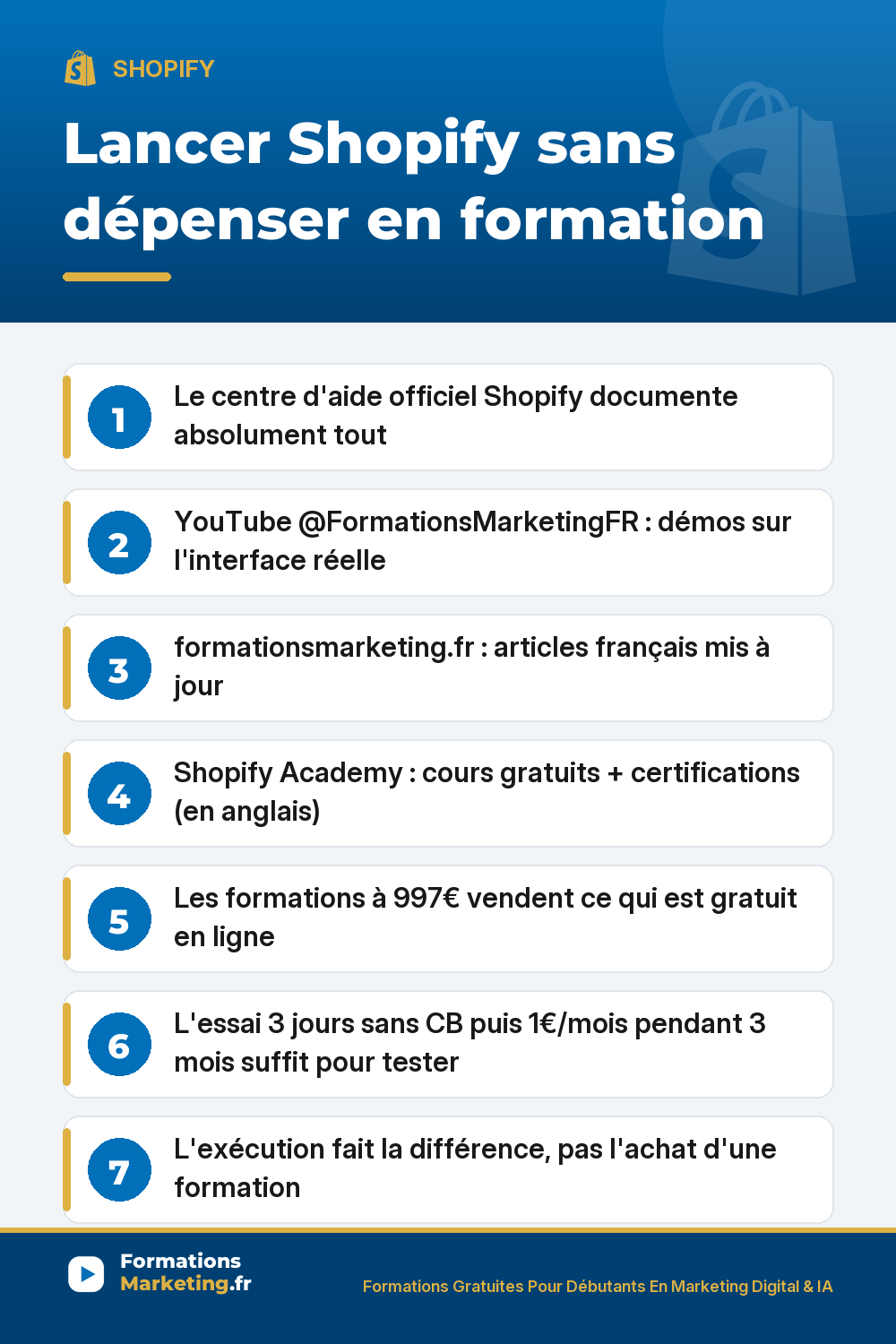 SHOPIFY

Lancer Shopify sans dépenser en formation

1 Le centre d'aide officiel Shopify documente absolument tout

2 YouTube @FormationsMarketingFR : démos sur l'interface réelle

3 formationsmarketing.fr : articles français mis à jour

4 Shopify Academy : cours gratuits + certifications (en anglais)

5 Les formations à 997€ vendent ce qui est gratuit en ligne

6 L'essai 3 jours sans CB puis 1€/mois pendant 3 mois suffit pour tester

7 L'exécution fait la différence, pas l'achat d'une formation

Formations Marketing.fr

Formations Gratuites Pour Débutants En Marketing Digital & IA